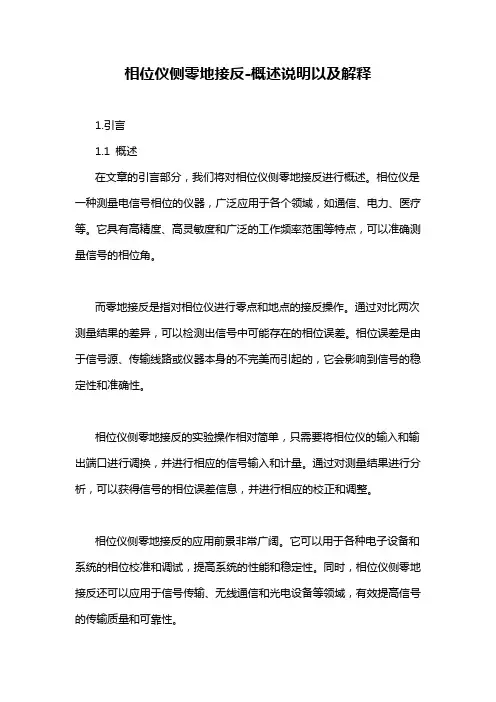 相位仪侧零地接反-概述说明以及解释

1.引言

1.1 概述

在文章的引言部分，我们将对相位仪侧零地接反进行概述。相位仪是一种测量电信号相位的仪器，广泛应用于各个领域，如通信、电力、医疗等。它具有高精度、高灵敏度和广泛的工作频率范围等特点，可以准确测量信号的相位角。

而零地接反是指对相位仪进行零点和地点的接反操作。通过对比两次测量结果的差异，可以检测出信号中可能存在的相位误差。相位误差是由于信号源、传输线路或仪器本身的不完美而引起的，它会影响到信号的稳定性和准确性。

相位仪侧零地接反的实验操作相对简单，只需要将相位仪的输入和输出端口进行调换，并进行相应的信号输入和计量。通过对测量结果进行分析，可以获得信号的相位误差信息，并进行相应的校正和调整。

相位仪侧零地接反的应用前景非常广阔。它可以用于各种电子设备和系统的相位校准和调试，提高系统的性能和稳定性。同时，相位仪侧零地接反还可以应用于信号传输、无线通信和光电设备等领域，有效提高信号的传输质量和可靠性。